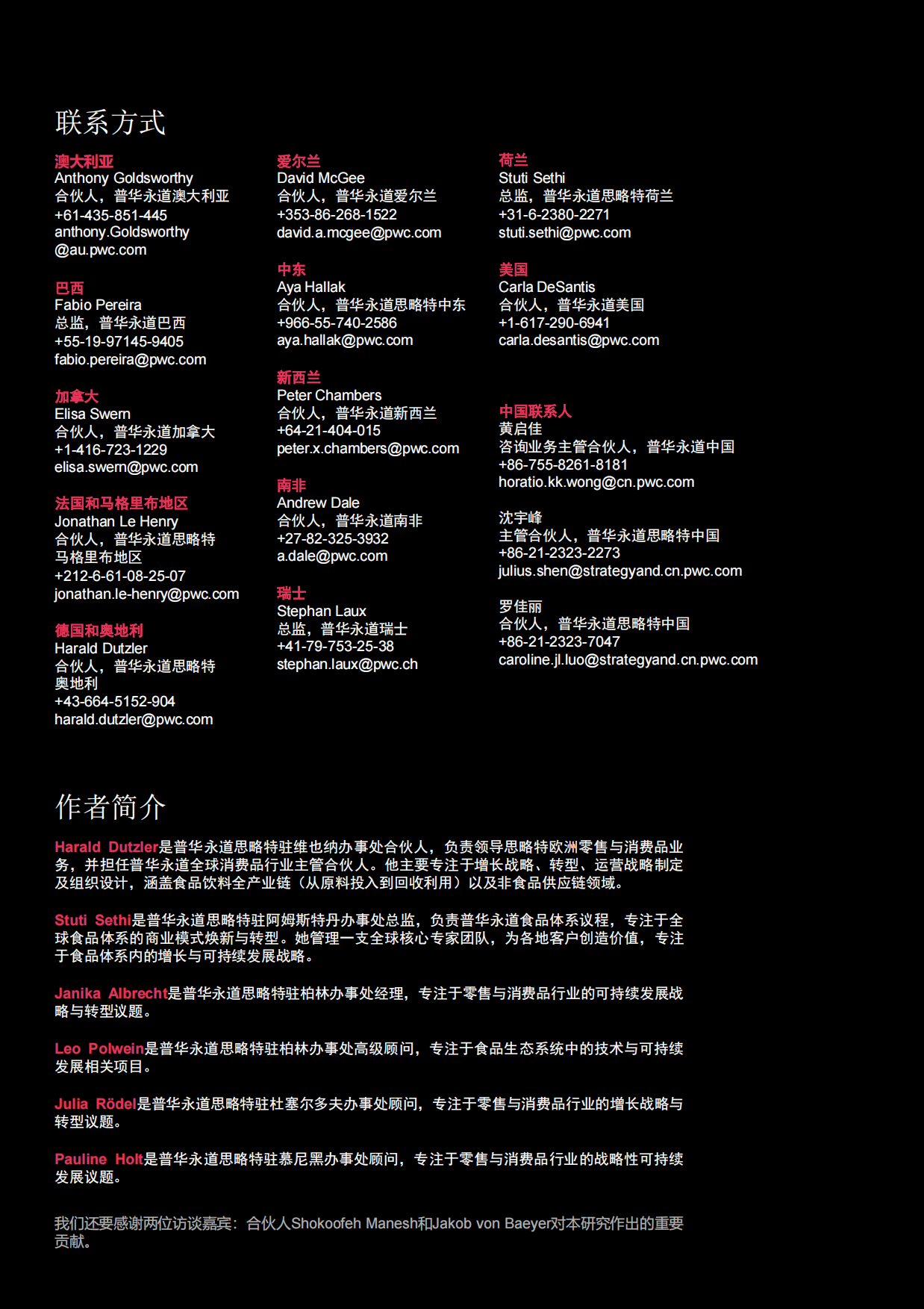 联系方式

澳大利亚
Anthony Goldsworthy
合伙人，普华永道澳大利亚
+61-435-851-445
anthony.Goldsworthy@au.pwc.com

巴西
Fabio Pereira
总监，普华永道巴西
+55-19-97145-9405
fabio.pereira@pwc.com

加拿大
Elisa Swern
合伙人，普华永道加拿大
+1-416-723-1229
elisa.swern@pwc.com

法国和马格里布地区
Jonathan Le Henry
合伙人，普华永道思略特马格里布地区
+212-6-61-08-25-07
jonathan.le-henry@pwc.com

德国和奥地利
Harald Dutzler
合伙人，普华永道思略特奥地利
+43-664-5152-904
harald.dutzler@pwc.com

爱尔兰
David McGee
合伙人，普华永道爱尔兰
+353-86-268-1522
david.a.mcgee@pwc.com

中东
Aya Hallak
合伙人，普华永道思略特中东
+966-55-740-2586
aya.hallak@pwc.com

新西兰
Peter Chambers
合伙人，普华永道新西兰
+64-21-404-015
peter.x.chambers@pwc.com

南非
Andrew Dale
合伙人，普华永道南非
+27-82-325-3932
a.dale@pwc.com

瑞士
Stephan Laux
总监，普华永道瑞士
+41-79-753-25-38
stephan.laux@pwc.ch

荷兰
Stuti Sethi
总监，普华永道思略特荷兰
+31-6-2380-2271
stuti.sethi@pwc.com

美国
Carla DeSantis
合伙人，普华永道美国
+1-617-290-6941
carla.desantis@pwc.com

中国联系人
黄启佳
咨询业务主管合伙人，普华永道中国
+86-755-8261-8181
horatio.kk.wong@cn.pwc.com

沈宇峰
主管合伙人，普华永道思略特中国
+86-21-2323-2273
julius.shen@strategyand.cn.pwc.com

罗佳丽
合伙人，普华永道思略特中国
+86-21-2323-7047
caroline.jl.luo@strategyand.cn.pwc.com

作者简介

Harald Dutzler是普华永道思略特驻维也纳办事处合伙人，负责领导思略特欧洲零售与消费品业务，并担任普华永道全球消费品行业主管合伙人。他主要专注于增长战略、转型、运营战略制定及组织设计，涵盖食品饮料全产业链（从原料投入到回收利用）以及非食品供应链领域。

Stuti Sethi是普华永道思略特驻阿姆斯特丹办事处总监，负责普华永道食品体系议程，专注于全球食品体系的商业模式焕新与转型。她管理一支全球核心专家团队，为各地客户创造价值，专注于食品体系内的增长与可持续发展战略。

Janika Albrecht是普华永道思略特驻柏林办事处经理，专注于零售与消费品行业的可持续发展战略与转型议题。

Leo Polwein是普华永道思略特驻柏林办事处高级顾问，专注于食品生态系统中的技术与可持续发展相关项目。

Julia Rödel是普华永道思略特驻杜塞尔多夫办事处顾问，专注于零售与消费品行业的增长战略与转型议题。

Pauline Holt是普华永道思略特驻慕尼黑办事处顾问，专注于零售与消费品行业的战略性可持续发展议题。

我们还要感谢两位访谈嘉宾：合伙人Shokoofeh Manesh和Jakob von Baeyer对本研究作出的重要贡献。